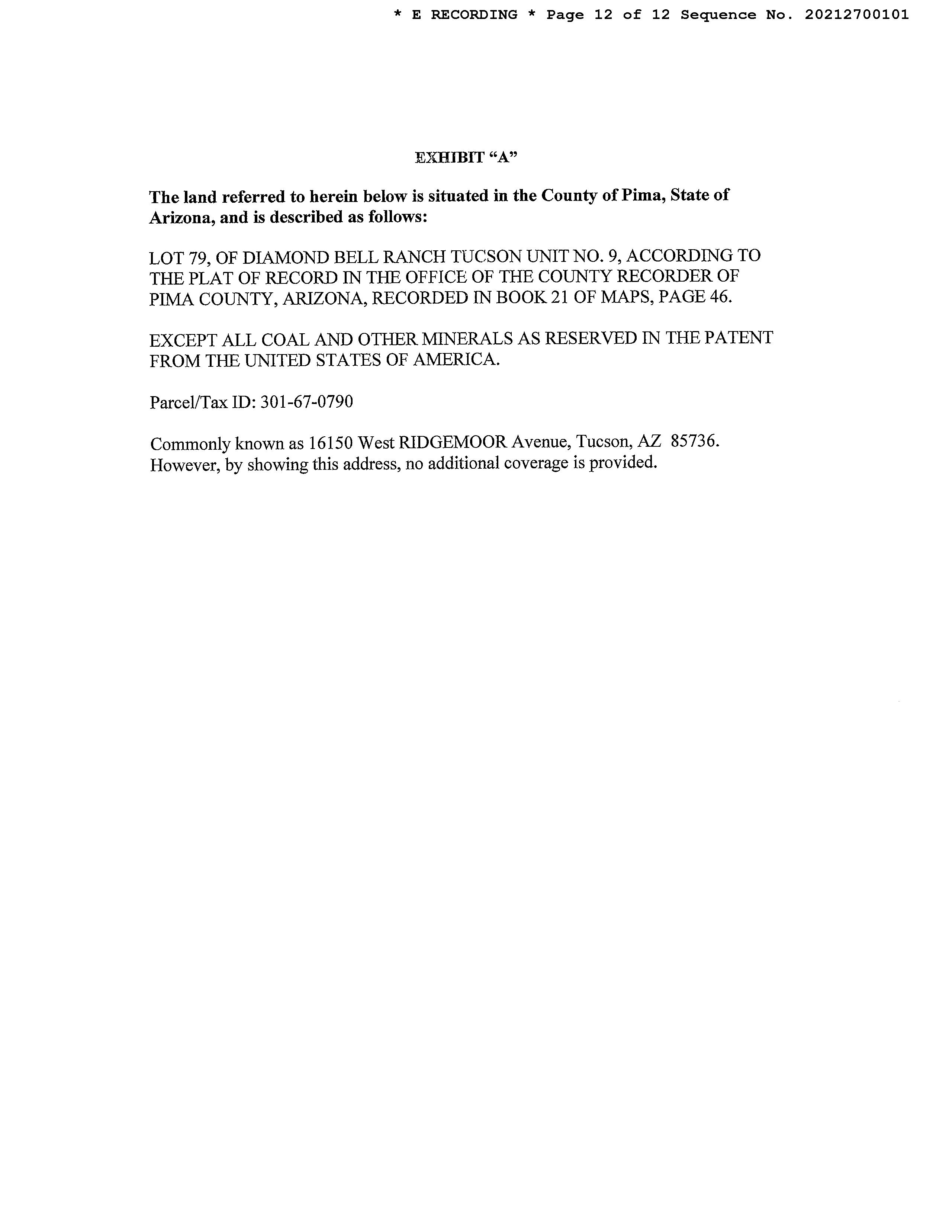 * E RECORDING * Page 12 of 12 Sequence No. 20212700101

EXHIBIT “A”

The land referred to herein below is situated in the County of Pima, State of Arizona, and is described as follows:

LOT 79, OF DIAMOND BELL RANCH TUCSON UNIT NO. 9, ACCORDING TO THE PLAT OF RECORD IN THE OFFICE OF THE COUNTY RECORDER OF PIMA COUNTY, ARIZONA, RECORDED IN BOOK 21 OF MAPS, PAGE 46.

EXCEPT ALL COAL AND OTHER MINERALS AS RESERVED IN THE PATENT FROM THE UNITED STATES OF AMERICA.

Parcel/Tax ID: 301-67-0790

Commonly known as 16150 West RIDGEMOOR Avenue, Tucson, AZ 85736. However, by showing this address, no additional coverage is provided.